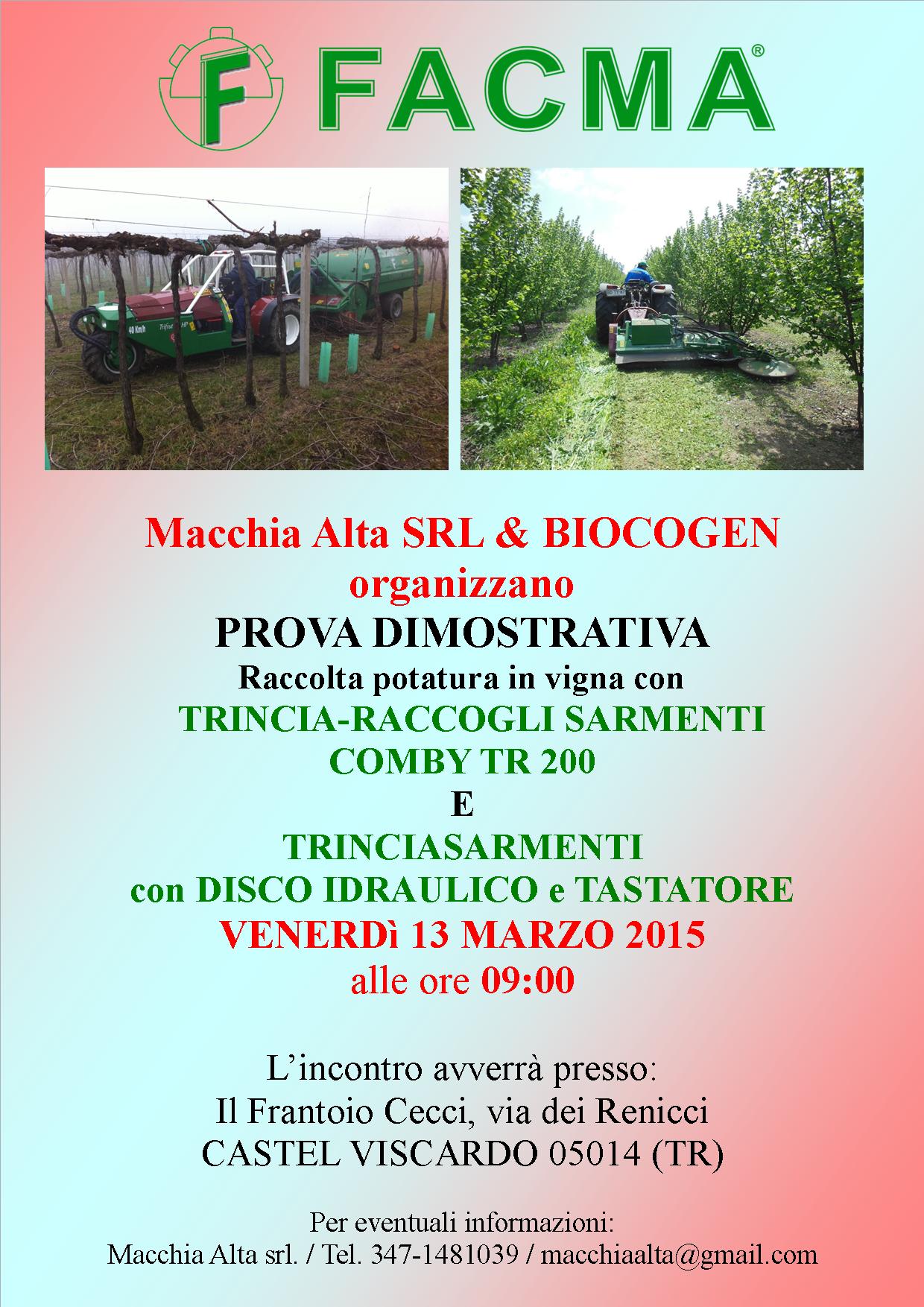 FACMA®

Macchia Alta SRL & BIOCOGEN
organizzano
PROVA DIMOSTRATIVA
Raccolta potatura in vigna con
TRINCIA-RACCOGLI SARMENTI
COMBY TR 200
E
TRINCIASARMENTI
con DISCO IDRAULICO e TASTATORE
VENERDì 13 MARZO 2015
alle ore 09:00

L'incontro avverrà presso:
Il Frantoio Cecci, via dei Renicci
CASTEL VISCARDO 05014 (TR)

Per eventuali informazioni:
Macchia Alta srl. / Tel. 347-1481039 / macchiaalta@gmail.com